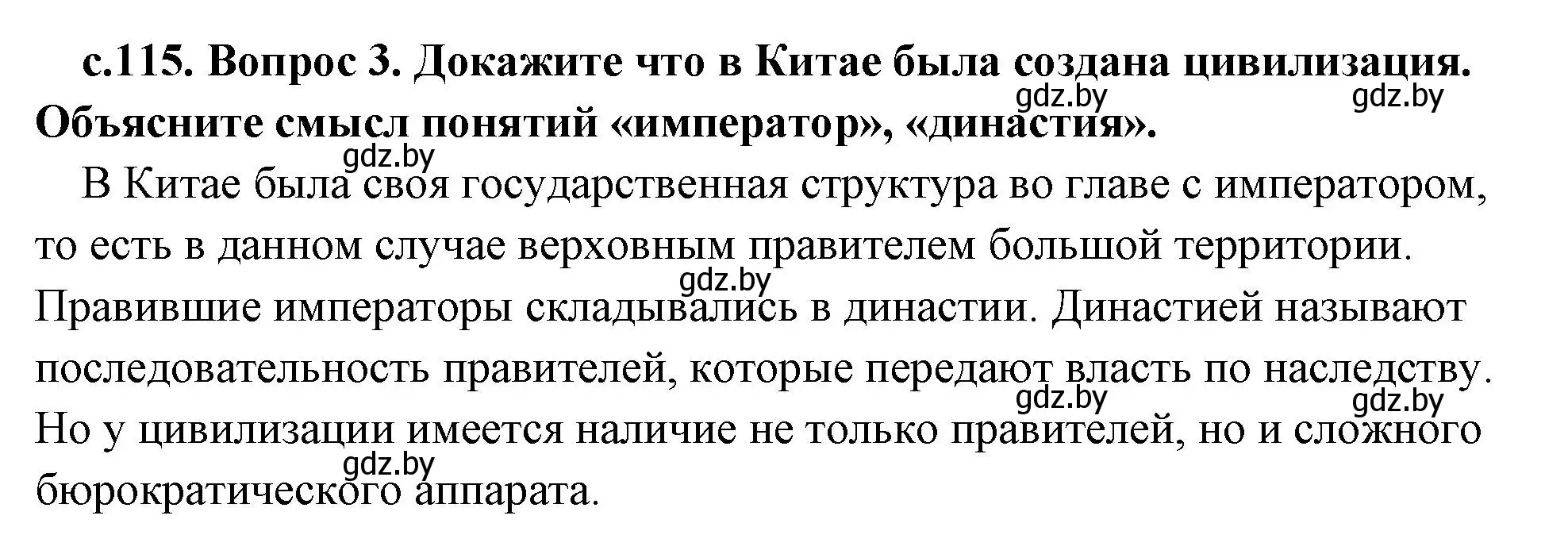 с.115. Вопрос 3. Докажите что в Китае была создана цивилизация. Объясните смысл понятий «император», «династия».

gdz.by gdz.by gdz.by

В Китае была своя государственная структура во главе с императором, то есть в данном случае верховным правителем большой территории. Правившие императоры складывались в династии. Династией называют последовательность правителей, которые передают власть по наследству. Но у цивилизации имеется наличие не только правителей, но и сложного бюрократического аппарата.

gdz.by gdz.by gdz.by gdz.by